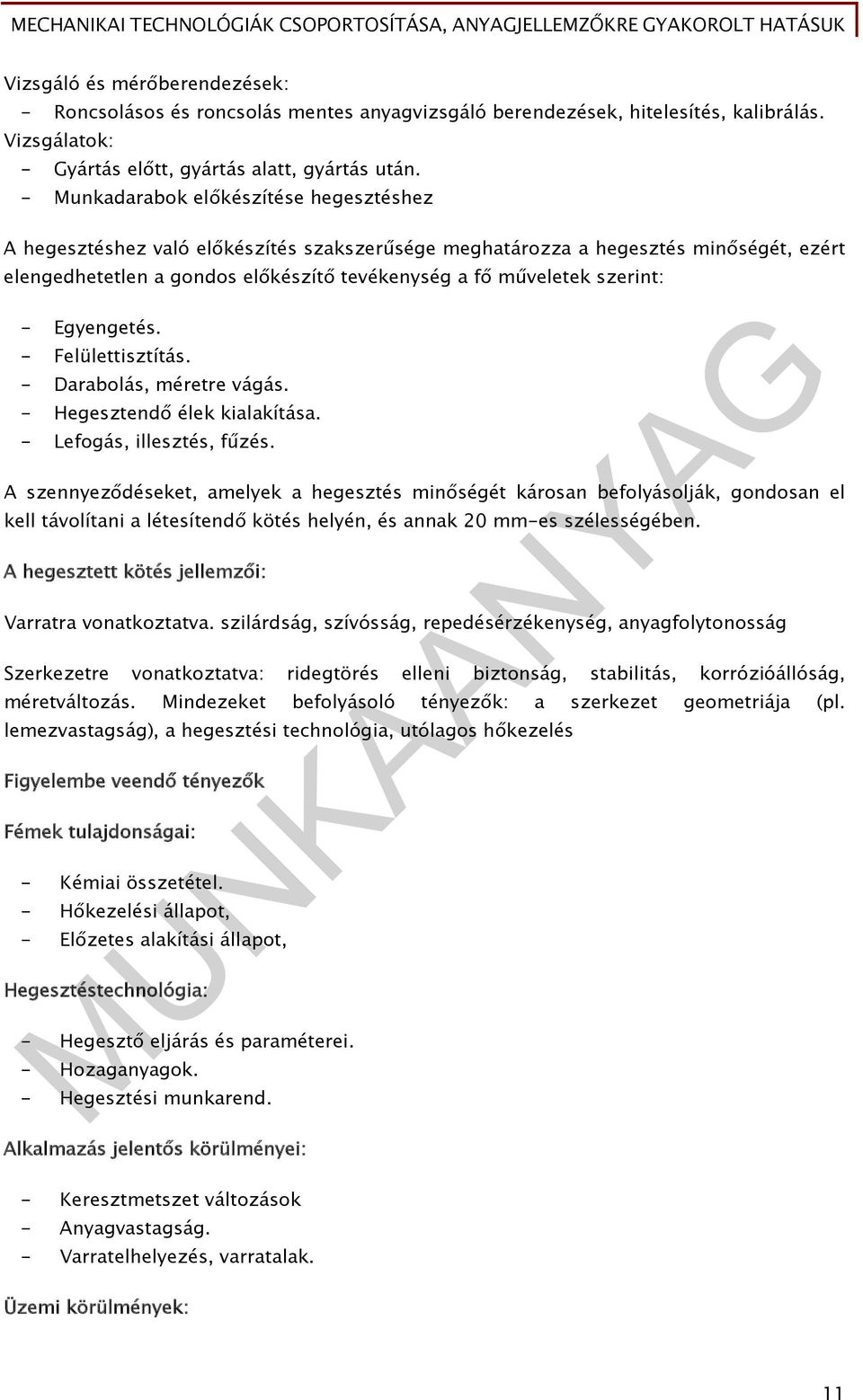 MECHANIKAI TECHNOLÓGIÁK CSOPORTOSÍTÁSA, ANYAGJELLEMZŐKRE GYAKOROLT HATÁSUK

Vizsgáló és mérőberendezések:
- Roncsolásos és roncsolás mentes anyagvizsgáló berendezések, hitelesítés, kalibrálás.
Vizsgálatok:
- Gyártás előtt, gyártás alatt, gyártás után.
- Munkadarabok előkészítése hegesztéshez

A hegesztéshez való előkészítés szakszerűsége meghatározza a hegesztés minőségét, ezért elengedhetetlen a gondos előkészítő tevékenység a fő műveletek szerint:

- Egyengetés.
- Felülettisztítás.
- Darabolás, méretre vágás.
- Hegesztendő élek kialakítása.
- Lefogás, illesztés, fűzés.

A szennyeződéseket, amelyek a hegesztés minőségét károsan befolyásolják, gondosan el kell távolítani a létesítendő kötés helyén, és annak 20 mm-es szélességében.

A hegesztett kötés jellemzői:

Varratra vonatkoztatva. szilárdság, szívósság, repedésérzékenység, anyagfolytonosság

Szerkezetre vonatkoztatva: ridegtörés elleni biztonság, stabilitás, korrózióállóság, méretváltozás. Mindezeket befolyásoló tényezők: a szerkezet geometriája (pl. lemezvastagság), a hegesztési technológia, utólagos hőkezelés

Figyelembe veendő tényezők

Fémek tulajdonságai:

- Kémiai összetétel.
- Hőkezelési állapot,
- Előzetes alakítási állapot,

Hegesztéstechnológia:

- Hegesztő eljárás és paraméterei.
- Hozaganyagok.
- Hegesztési munkarend.

Alkalmazás jelentős körülményei:

- Keresztmetszet változások
- Anyagvastagság.
- Varratelhelyezés, varratalak.

Üzemi körülmények:

MUNKAANYAG

11